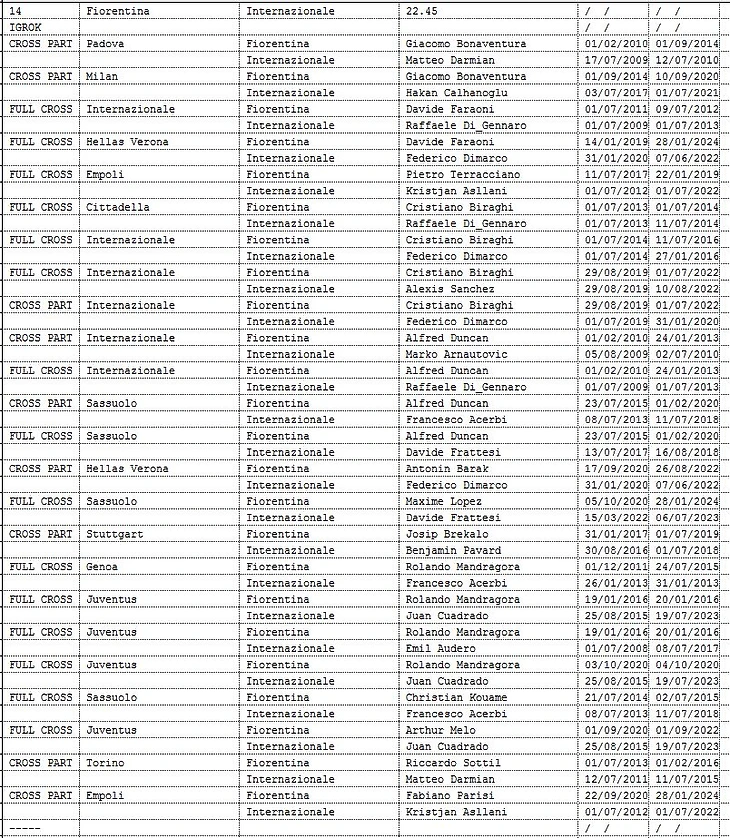 | 14 | Fiorentina | Internazionale | 22.45 | / / | / / |
|---|---|---|---|---|---|
| IGROK | | | | / / | / / |
| CROSS PART | Padova | Fiorentina | Giacomo Bonaventura | 01/02/2010 | 01/09/2014 |
| | | Internazionale | Matteo Darmian | 17/07/2009 | 12/07/2010 |
| CROSS PART | Milan | Fiorentina | Giacomo Bonaventura | 01/09/2014 | 10/09/2020 |
| | | Internazionale | Hakan Calhanoglu | 03/07/2017 | 01/07/2021 |
| FULL CROSS | Internazionale | Fiorentina | Davide Faraoni | 01/07/2011 | 09/07/2012 |
| | | Internazionale | Raffaele Di_Gennaro | 01/07/2009 | 01/07/2013 |
| FULL CROSS | Hellas Verona | Fiorentina | Davide Faraoni | 14/01/2019 | 28/01/2024 |
| | | Internazionale | Federico Dimarco | 31/01/2020 | 07/06/2022 |
| FULL CROSS | Empoli | Fiorentina | Pietro Terracciano | 11/07/2017 | 22/01/2019 |
| | | Internazionale | Kristjan Asllani | 01/07/2012 | 01/07/2022 |
| FULL CROSS | Cittadella | Fiorentina | Cristiano Biraghi | 01/07/2013 | 01/07/2014 |
| | | Internazionale | Raffaele Di_Gennaro | 01/07/2013 | 11/07/2014 |
| FULL CROSS | Internazionale | Fiorentina | Cristiano Biraghi | 01/07/2014 | 11/07/2016 |
| | | Internazionale | Federico Dimarco | 01/07/2014 | 27/01/2016 |
| FULL CROSS | Internazionale | Fiorentina | Cristiano Biraghi | 29/08/2019 | 01/07/2022 |
| | | Internazionale | Alexis Sanchez | 29/08/2019 | 10/08/2022 |
| CROSS PART | Internazionale | Fiorentina | Cristiano Biraghi | 29/08/2019 | 01/07/2022 |
| | | Internazionale | Federico Dimarco | 01/07/2019 | 31/01/2020 |
| CROSS PART | Internazionale | Fiorentina | Alfred Duncan | 01/02/2010 | 24/01/2013 |
| | | Internazionale | Marko Arnautovic | 05/08/2009 | 02/07/2010 |
| FULL CROSS | Internazionale | Fiorentina | Alfred Duncan | 01/02/2010 | 24/01/2013 |
| | | Internazionale | Raffaele Di_Gennaro | 01/07/2009 | 01/07/2013 |
| CROSS PART | Sassuolo | Fiorentina | Alfred Duncan | 23/07/2015 | 01/02/2020 |
| | | Internazionale | Francesco Acerbi | 08/07/2013 | 11/07/2018 |
| FULL CROSS | Sassuolo | Fiorentina | Alfred Duncan | 23/07/2015 | 01/02/2020 |
| | | Internazionale | Davide Frattesi | 13/07/2017 | 16/08/2018 |
| CROSS PART | Hellas Verona | Fiorentina | Antonin Barak | 17/09/2020 | 26/08/2022 |
| | | Internazionale | Federico Dimarco | 31/01/2020 | 07/06/2022 |
| FULL CROSS | Sassuolo | Fiorentina | Maxime Lopez | 05/10/2020 | 28/01/2024 |
| | | Internazionale | Davide Frattesi | 15/03/2022 | 06/07/2023 |
| CROSS PART | Stuttgart | Fiorentina | Josip Brekalo | 31/01/2017 | 01/07/2019 |
| | | Internazionale | Benjamin Pavard | 30/08/2016 | 01/07/2018 |
| FULL CROSS | Genoa | Fiorentina | Rolando Mandragora | 01/12/2011 | 24/07/2015 |
| | | Internazionale | Francesco Acerbi | 26/01/2013 | 31/01/2013 |
| FULL CROSS | Juventus | Fiorentina | Rolando Mandragora | 19/01/2016 | 20/01/2016 |
| | | Internazionale | Juan Cuadrado | 25/08/2015 | 19/07/2023 |
| FULL CROSS | Juventus | Fiorentina | Rolando Mandragora | 19/01/2016 | 20/01/2016 |
| | | Internazionale | Emil Audero | 01/07/2008 | 08/07/2017 |
| FULL CROSS | Juventus | Fiorentina | Rolando Mandragora | 03/10/2020 | 04/10/2020 |
| | | Internazionale | Juan Cuadrado | 25/08/2015 | 19/07/2023 |
| FULL CROSS | Sassuolo | Fiorentina | Christian Kouame | 21/07/2014 | 02/07/2015 |
| | | Internazionale | Francesco Acerbi | 08/07/2013 | 11/07/2018 |
| FULL CROSS | Juventus | Fiorentina | Arthur Melo | 01/09/2020 | 01/09/2022 |
| | | Internazionale | Juan Cuadrado | 25/08/2015 | 19/07/2023 |
| CROSS PART | Torino | Fiorentina | Riccardo Sottil | 01/07/2013 | 01/02/2016 |
| | | Internazionale | Matteo Darmian | 12/07/2011 | 11/07/2015 |
| CROSS PART | Empoli | Fiorentina | Fabiano Parisi | 22/09/2020 | 28/01/2024 |
| | | Internazionale | Kristjan Asllani | 01/07/2012 | 01/07/2022 |
| ----- | | | | / / | / / |